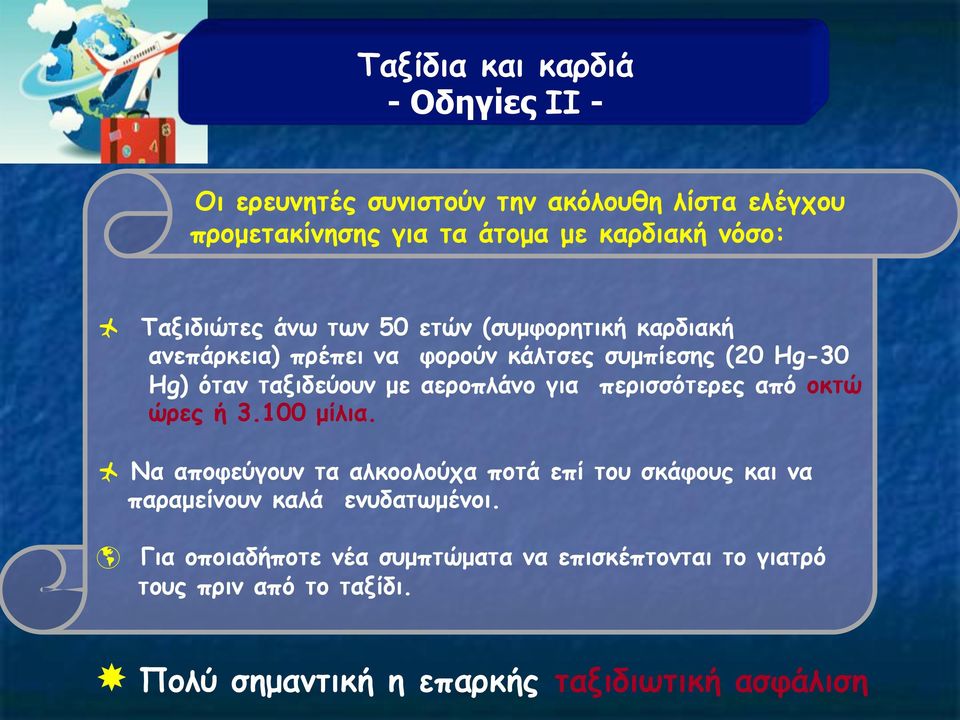 Ταξίδια και καρδιά
- Οδηγίες ΙΙ -

Οι ερευνητές συνιστούν την ακόλουθη λίστα ελέγχου προμετακίνησης για τα άτομα με καρδιακή νόσο:

Ταξιδιώτες άνω των 50 ετών (συμφορητική καρδιακή ανεπάρκεια) πρέπει να φορούν κάλτσες συμπίεσης (20 Hg-30 Hg) όταν ταξιδεύουν με αεροπλάνο για περισσότερες από οκτώ ώρες ή 3.100 μίλια.

Να αποφεύγουν τα αλκοολούχα ποτά επί του σκάφους και να παραμείνουν καλά ενυδατωμένοι.

Για οποιαδήποτε νέα συμπτώματα να επισκέπτονται το γιατρό τους πριν από το ταξίδι.

Πολύ σημαντική η επαρκής ταξιδιωτική ασφάλιση